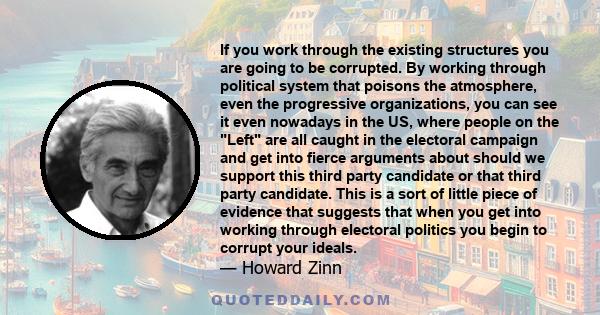 If you work through the existing structures you are going to be corrupted. By working through political system that poisons the atmosphere, even the progressive organizations, you can see it even nowadays in the US, where people on the "Left" are all caught in the electoral campaign and get into fierce arguments about should we support this third party candidate or that third party candidate. This is a sort of little piece of evidence that suggests that when you get into working through electoral politics you begin to corrupt your ideals.

— Howard Zinn

QUOTEDDAILY.COM